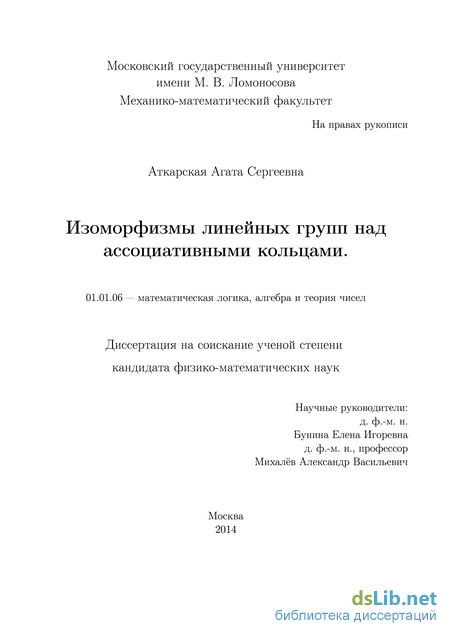 Московский государственный университет
имени М. В. Ломоносова
Механико-математический факультет

На правах рукописи

Аткарская Агата Сергеевна

Изоморфизмы линейных групп над ассоциативными кольцами.

01.01.06 — математическая логика, алгебра и теория чисел

Диссертация на соискание ученой степени
кандидата физико-математических наук

Научные руководители:
д. ф.-м. н.
Бунина Елена Игоревна
д. ф.-м. н., профессор
Михалёв Александр Васильевич

Москва
2014

dsLib.net
библиотека диссертаций